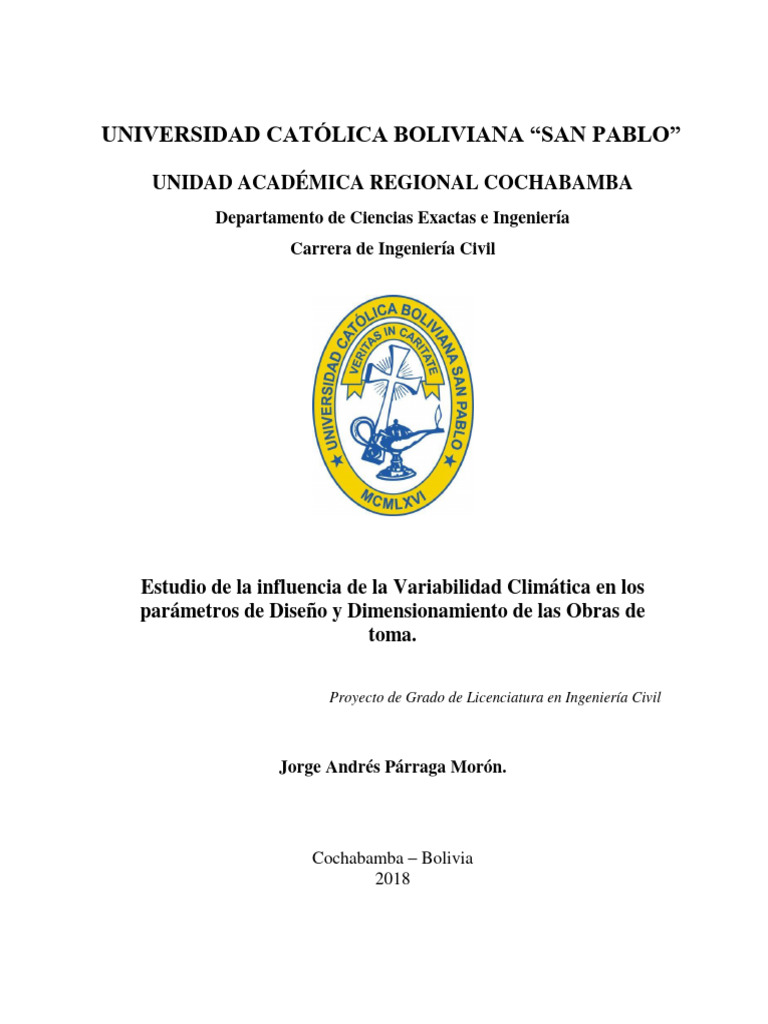 UNIVERSIDAD CATÓLICA BOLIVIANA “SAN PABLO”

UNIDAD ACADÉMICA REGIONAL COCHABAMBA

Departamento de Ciencias Exactas e Ingeniería

Carrera de Ingeniería Civil

UNIVERSIDAD CATÓLICA BOLIVIANA SAN PABLO
VERITAS IN CARITATE
MCMLXVI

Estudio de la influencia de la Variabilidad Climática en los parámetros de Diseño y Dimensionamiento de las Obras de toma.

Proyecto de Grado de Licenciatura en Ingeniería Civil

Jorge Andrés Párraga Morón.

Cochabamba – Bolivia
2018